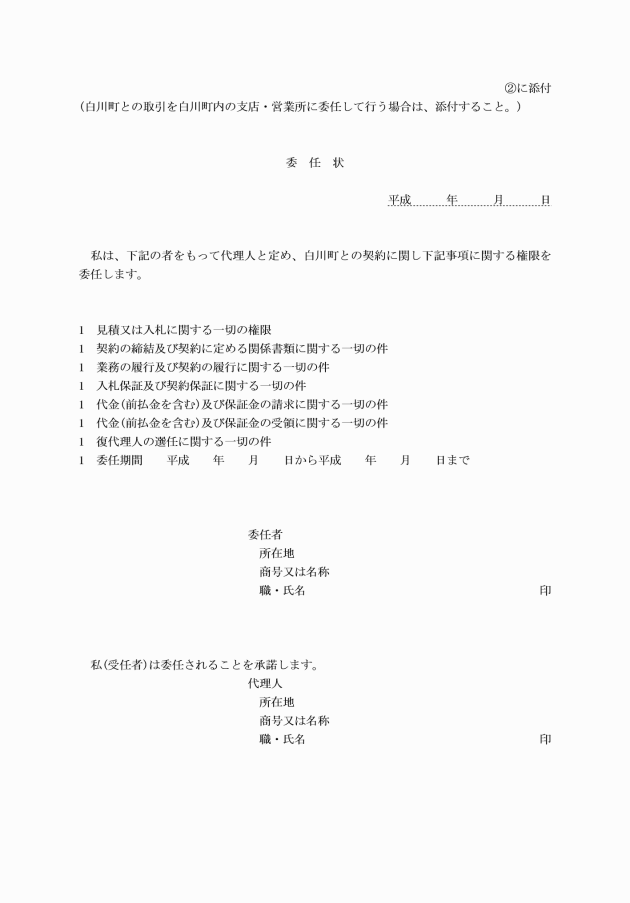 ②に添付

（白川町との取引を白川町内の支店・営業所に委任して行う場合は、添付すること。）

委　任　状

平成　　年　　月　　日

私は、下記の者をもって代理人と定め、白川町との契約に関し下記事項に関する権限を委任します。

1　見積又は入札に関する一切の権限
1　契約の締結及び契約に定める関係書類に関する一切の件
1　業務の履行及び契約の履行に関する一切の件
1　入札保証及び契約保証に関する一切の件
1　代金（前払金を含む）及び保証金の請求に関する一切の件
1　代金（前払金を含む）及び保証金の受領に関する一切の件
1　復代理人の選任に関する一切の件
1　委任期間　　平成　　年　　月　　日から平成　　年　　月　　日まで

委任者
所在地
商号又は名称
職・氏名　　印

私（受任者）は委任されることを承諾します。
代理人
所在地
商号又は名称
職・氏名　　印